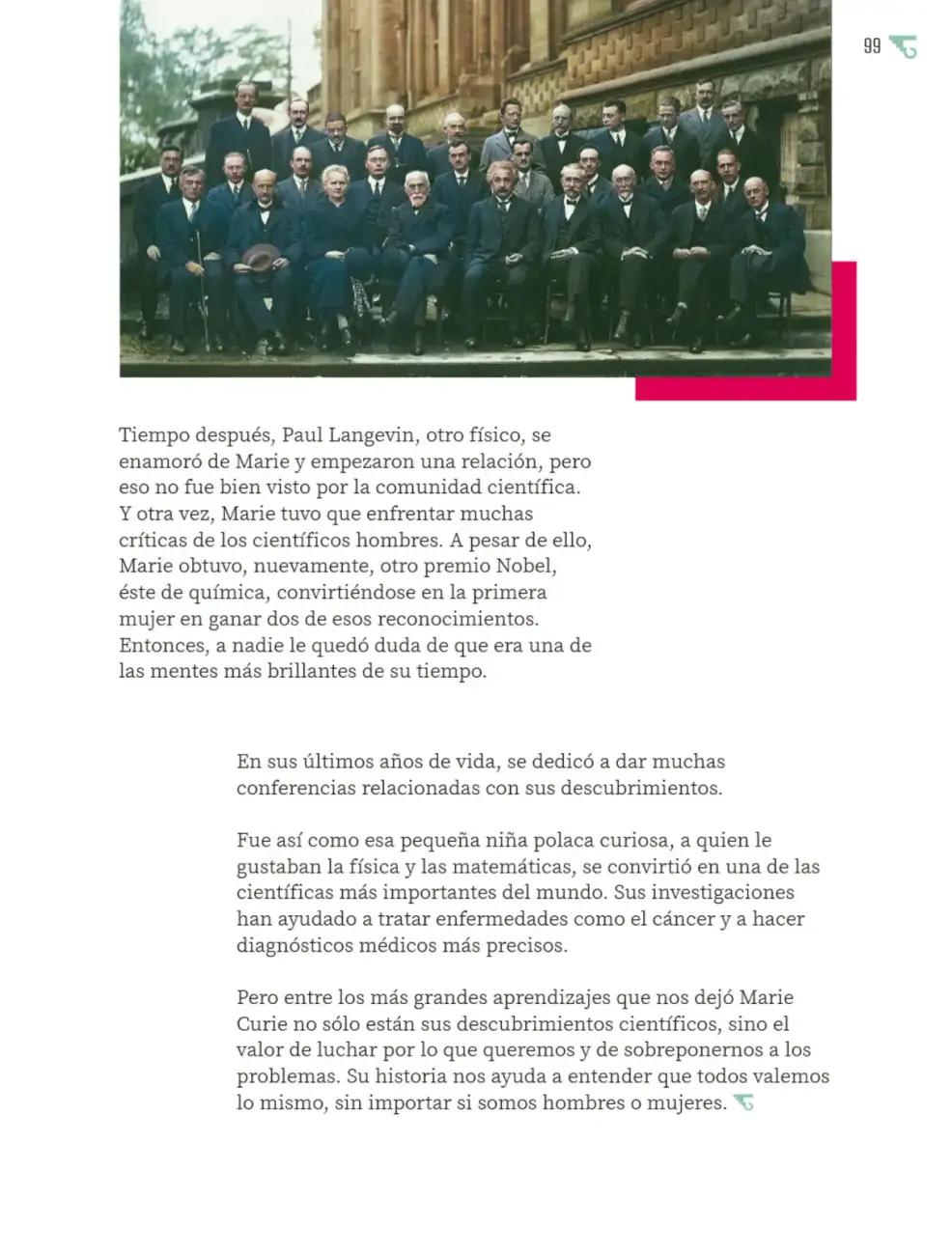 99

Tiempo después, Paul Langevin, otro físico, se enamoró de Marie y empezaron una relación, pero eso no fue bien visto por la comunidad científica. Y otra vez, Marie tuvo que enfrentar muchas críticas de los científicos hombres. A pesar de ello, Marie obtuvo, nuevamente, otro premio Nobel, éste de química, convirtiéndose en la primera mujer en ganar dos de esos reconocimientos. Entonces, a nadie le quedó duda de que era una de las mentes más brillantes de su tiempo.

En sus últimos años de vida, se dedicó a dar muchas conferencias relacionadas con sus descubrimientos.

Fue así como esa pequeña niña polaca curiosa, a quien le gustaban la física y las matemáticas, se convirtió en una de las científicas más importantes del mundo. Sus investigaciones han ayudado a tratar enfermedades como el cáncer y a hacer diagnósticos médicos más precisos.

Pero entre los más grandes aprendizajes que nos dejó Marie Curie no sólo están sus descubrimientos científicos, sino el valor de luchar por lo que queremos y de sobreponernos a los problemas. Su historia nos ayuda a entender que todos valemos lo mismo, sin importar si somos hombres o mujeres.